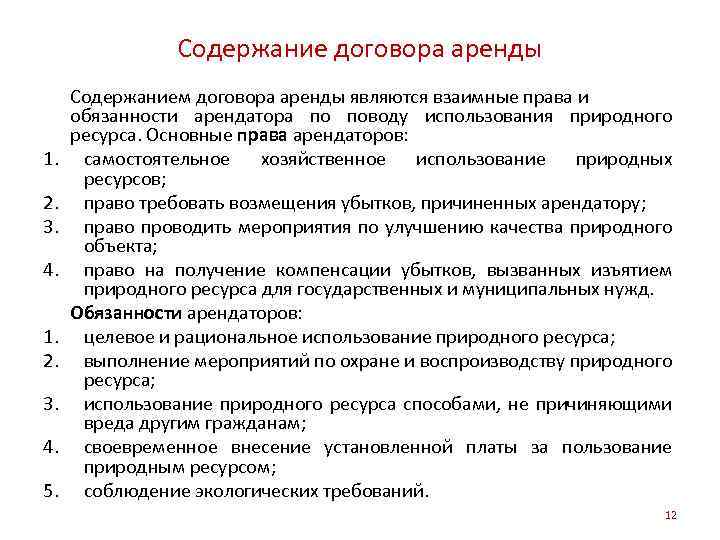 Содержание договора аренды

Содержанием договора аренды являются взаимные права и обязанности арендатора по поводу использования природного ресурса. Основные права арендаторов:

1. самостоятельное хозяйственное использование природных ресурсов;
2. право требовать возмещения убытков, причиненных арендатору;
3. право проводить мероприятия по улучшению качества природного объекта;
4. право на получение компенсации убытков, вызванных изъятием природного ресурса для государственных и муниципальных нужд.

Обязанности арендаторов:

1. целевое и рациональное использование природного ресурса;
2. выполнение мероприятий по охране и воспроизводству природного ресурса;
3. использование природного ресурса способами, не причиняющими вреда другим гражданам;
4. своевременное внесение установленной платы за пользование природным ресурсом;
5. соблюдение экологических требований.

12